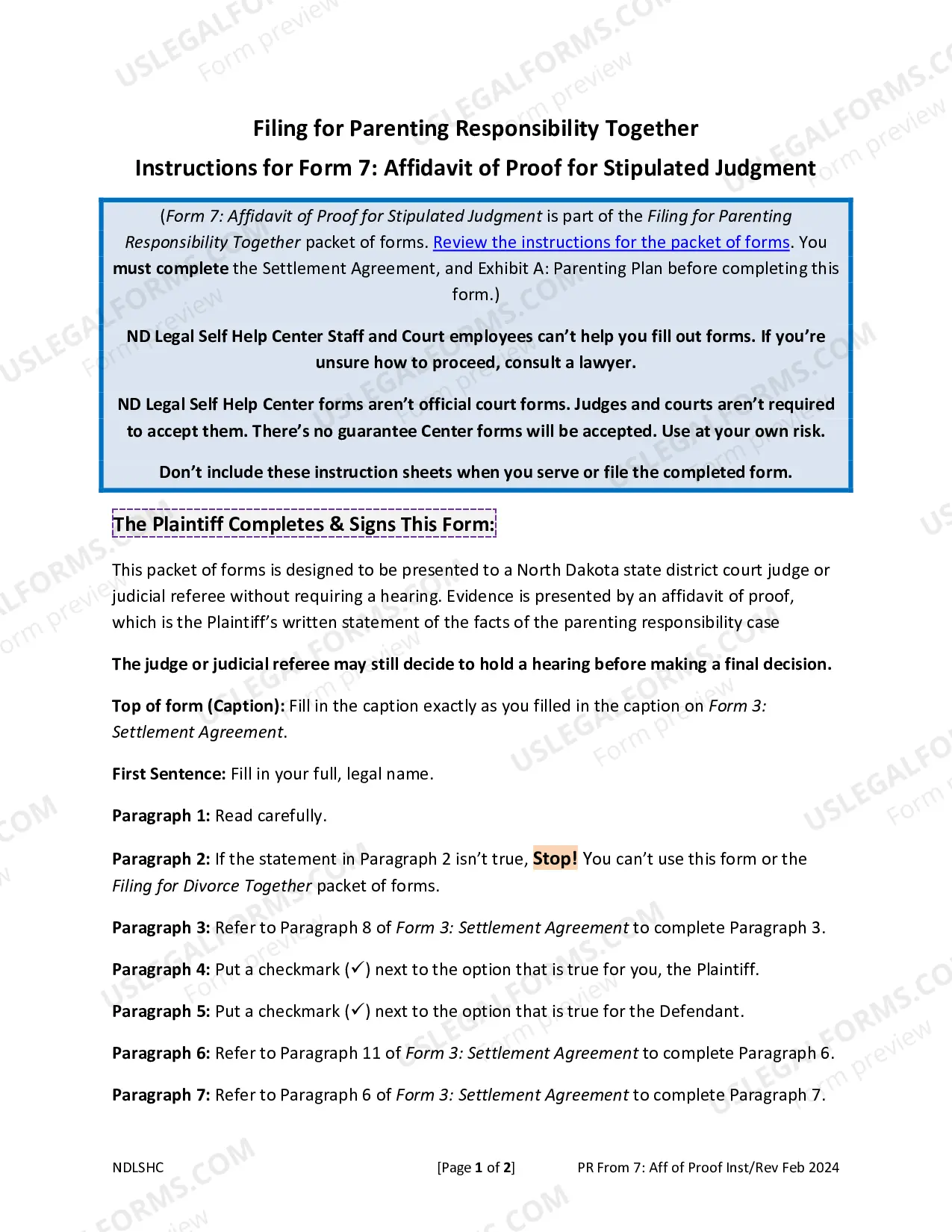 Filing for Parenting Responsibility Together

Instructions for Form 7: Affidavit of Proof for Stipulated Judgment

(Form 7: Affidavit of Proof for Stipulated Judgment is part of the Filing for Parenting Responsibility Together packet of forms. Review the instructions for the packet of forms. You must complete the Settlement Agreement, and Exhibit A: Parenting Plan before completing this form.)

ND Legal Self Help Center Staff and Court employees can't help you fill out forms. If you're unsure how to proceed, consult a lawyer.

ND Legal Self Help Center forms aren't official court forms. Judges and courts aren't required to accept them. There's no guarantee Center forms will be accepted. Use at your own risk.

Don't include these instruction sheets when you serve or file the completed form.

The Plaintiff Completes & Signs This Form:

This packet of forms is designed to be presented to a North Dakota state district court judge or judicial referee without requiring a hearing. Evidence is presented by an affidavit of proof, which is the Plaintiff's written statement of the facts of the parenting responsibility case

The judge or judicial referee may still decide to hold a hearing before making a final decision.

Top of form (Caption): Fill in the caption exactly as you filled in the caption on Form 3: Settlement Agreement.

First Sentence: Fill in your full, legal name.

Paragraph 1: Read carefully.

Paragraph 2: If the statement in Paragraph 2 isn't true, Stop! You can't use this form or the Filing for Divorce Together packet of forms.

Paragraph 3: Refer to Paragraph 8 of Form 3: Settlement Agreement to complete Paragraph 3.

Paragraph 4: Put a checkmark (✓) next to the option that is true for you, the Plaintiff.

Paragraph 5: Put a checkmark (✓) next to the option that is true for the Defendant.

Paragraph 6: Refer to Paragraph 11 of Form 3: Settlement Agreement to complete Paragraph 6.

Paragraph 7: Refer to Paragraph 6 of Form 3: Settlement Agreement to complete Paragraph 7.

NDLSHC [Page 1 of 2] PR From 7: Aff of Proof Inst/Rev Feb 2024

USLEGALFORMS.COM Form preview